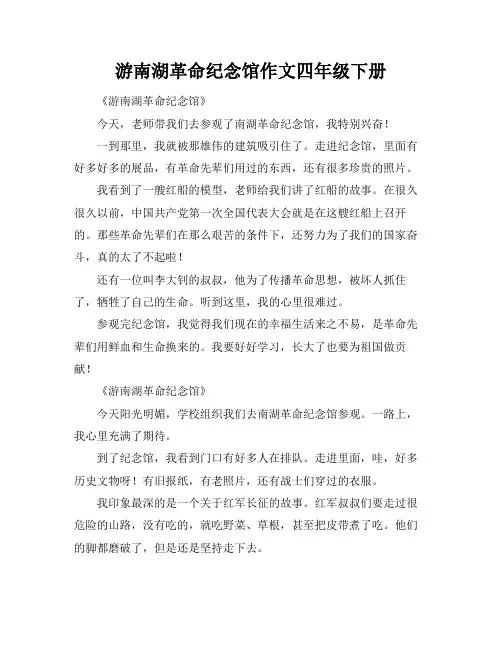 游南湖革命纪念馆作文四年级下册

《游南湖革命纪念馆》

今天，老师带我们去参观了南湖革命纪念馆，我特别兴奋！

一到那里，我就被那雄伟的建筑吸引住了。走进纪念馆，里面有好多好多的展品，有革命先辈们用过的东西，还有很多珍贵的照片。

我看到了一艘红船的模型，老师给我们讲了红船的故事。在很久很久以前，中国共产党第一次全国代表大会就是在这艘红船上召开的。那些革命先辈们在那么艰苦的条件下，还努力为了我们的国家奋斗，真的太了不起啦！

还有一位叫李大钊的叔叔，他为了传播革命思想，被坏人抓住了，牺牲了自己的生命。听到这里，我的心里很难过。

参观完纪念馆，我觉得我们现在的幸福生活来之不易，是革命先辈们用鲜血和生命换来的。我要好好学习，长大了也要为祖国做贡献！

《游南湖革命纪念馆》

今天阳光明媚，学校组织我们去南湖革命纪念馆参观。一路上，我心里充满了期待。

到了纪念馆，我看到门口有好多人在排队。走进里面，哇，好多历史文物呀！有旧报纸，有老照片，还有战士们穿过的衣服。

我印象最深的是一个关于红军长征的故事。红军叔叔们要走过很危险的山路，没有吃的，就吃野菜、草根，甚至把皮带煮了吃。他们的脚都磨破了，但是还是坚持走下去。